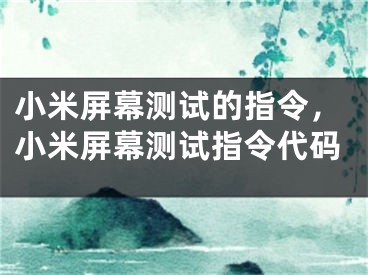 小米屏幕测试的指令，小米屏幕测试指令代码